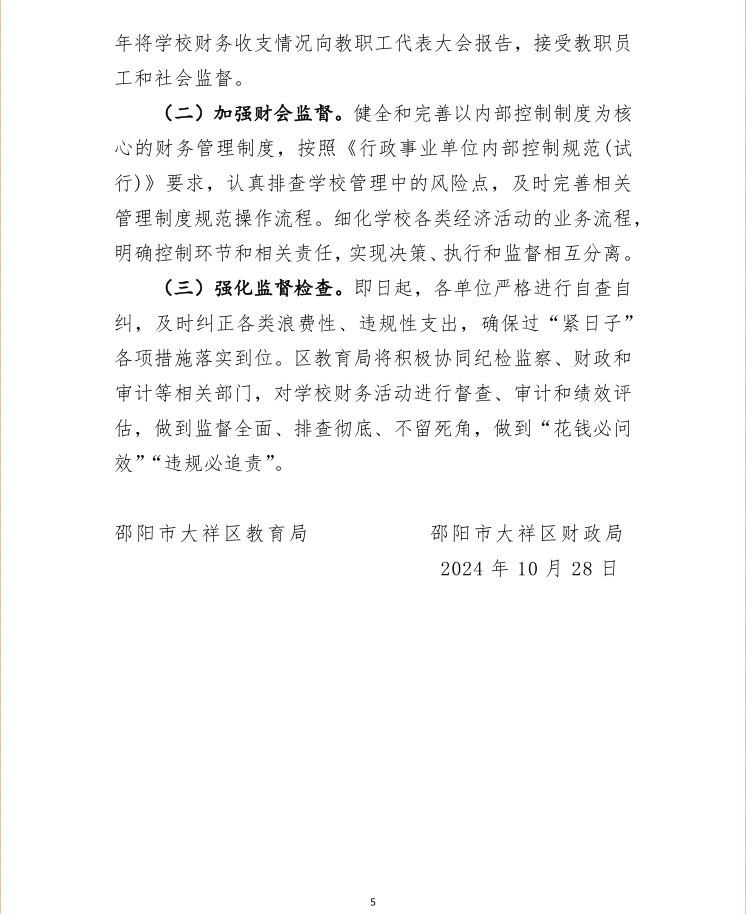 年将学校财务收支情况向教职工代表大会报告，接受教职员工和社会监督。

（二）加强财会监督。健全和完善以内部控制制度为核心的财务管理制度，按照《行政事业单位内部控制规范(试行)》要求，认真排查学校管理中的风险点，及时完善相关管理制度规范操作流程。细化学校各类经济活动的业务流程，明确控制环节和相关责任，实现决策、执行和监督相互分离。

（三）强化监督检查。即日起，各单位严格进行自查自纠，及时纠正各类浪费性、违规性支出，确保过“紧日子”各项措施落实到位。区教育局将积极协同纪检监察、财政和审计等相关部门，对学校财务活动进行督查、审计和绩效评估，做到监督全面、排查彻底、不留死角，做到“花钱必问效”“违规必追责”。

邵阳市大祥区教育局　　　　邵阳市大祥区财政局

2024 年 10 月 28 日

5